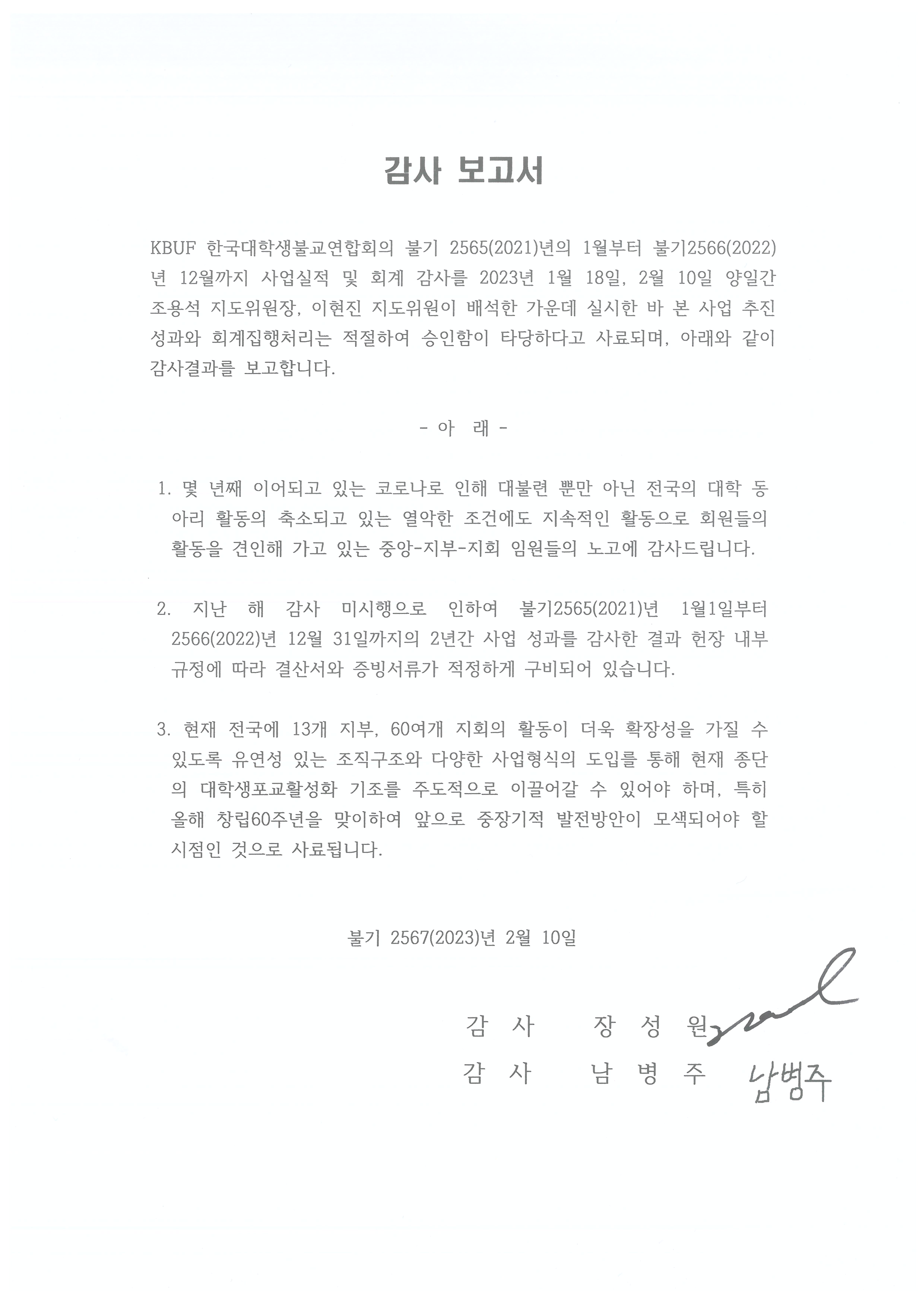 감사 보고서

KBUF 한국대학생불교연합회의 불기 2565(2021)년의 1월부터 불기2566(2022)년 12월까지 사업실적 및 회계 감사를 2023년 1월 18일, 2월 10일 양일간 조용석 지도위원장, 이현진 지도위원이 배석한 가운데 실시한 바 본 사업 추진 성과와 회계집행처리는 적절하여 승인함이 타당하다고 사료되며, 아래와 같이 감사결과를 보고합니다.

- 아 래 -

1. 몇 년째 이어되고 있는 코로나로 인해 대불련 뿐만 아닌 전국의 대학 동아리 활동의 축소되고 있는 열악한 조건에도 지속적인 활동으로 회원들의 활동을 견인해 가고 있는 중앙-지부-지회 임원들의 노고에 감사드립니다.

2. 지난 해 감사 미시행으로 인하여 불기2565(2021)년 1월1일부터 2566(2022)년 12월 31일까지의 2년간 사업 성과를 감사한 결과 헌장 내부 규정에 따라 결산서와 증빙서류가 적정하게 구비되어 있습니다.

3. 현재 전국에 13개 지부, 60여개 지회의 활동이 더욱 확장성을 가질 수 있도록 유연성 있는 조직구조와 다양한 사업형식의 도입를 통해 현재 종단의 대학생포교활성화 기조를 주도적으로 이끌어갈 수 있어야 하며, 특히 올해 창립60주년을 맞이하여 앞으로 중장기적 발전방안이 모색되어야 할 시점인 것으로 사료됩니다.

불기 2567(2023)년 2월 10일

감 사 장 성 원

감 사 남 병 주 남병주